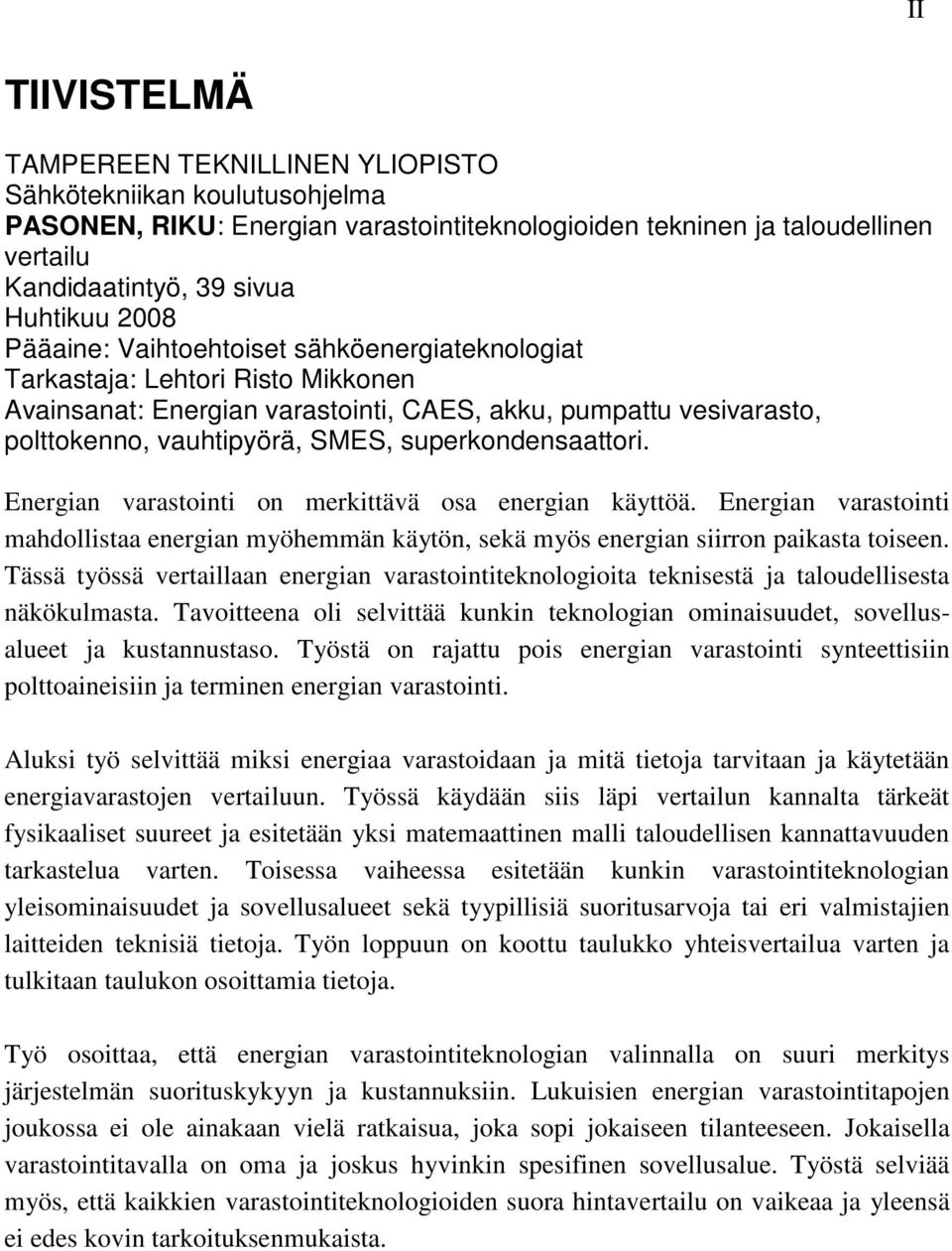 II

TIIVISTELMÄ

TAMPEREEN TEKNILLINEN YLIOPISTO
Sähkötekniikan koulutusohjelma
PASONEN, RIKU: Energian varastointiteknologioiden tekninen ja taloudellinen vertailu
Kandidaatintyö, 39 sivua
Huhtikuu 2008
Pääaine: Vaihtoehtoiset sähköenergiateknologiat
Tarkastaja: Lehtori Risto Mikkonen
Avainsanat: Energian varastointi, CAES, akku, pumpattu vesivarasto, polttokenno, vauhtipyörä, SMES, superkondensaattori.

Energian varastointi on merkittävä osa energian käyttöä. Energian varastointi mahdollistaa energian myöhemmän käytön, sekä myös energian siirron paikasta toiseen. Tässä työssä vertaillaan energian varastointiteknologioita teknisestä ja taloudellisesta näkökulmasta. Tavoitteena oli selvittää kunkin teknologian ominaisuudet, sovellusalueet ja kustannustaso. Työstä on rajattu pois energian varastointi synteettisiin polttoaineisiin ja terminen energian varastointi.

Aluksi työ selvittää miksi energiaa varastoidaan ja mitä tietoja tarvitaan ja käytetään energiavarastojen vertailuun. Työssä käydään siis läpi vertailun kannalta tärkeät fysikaaliset suureet ja esitetään yksi matemaattinen malli taloudellisen kannattavuuden tarkastelua varten. Toisessa vaiheessa esitetään kunkin varastointiteknologian yleisominaisuudet ja sovellusalueet sekä tyypillisiä suoritusarvoja tai eri valmistajien laitteiden teknisiä tietoja. Työn loppuun on koottu taulukko yhteisvertailua varten ja tulkitaan taulukon osoittamia tietoja.

Työ osoittaa, että energian varastointiteknologian valinnalla on suuri merkitys järjestelmän suorituskykyyn ja kustannuksiin. Lukuisien energian varastointitapojen joukossa ei ole ainakaan vielä ratkaisua, joka sopi jokaiseen tilanteeseen. Jokaisella varastointitavalla on oma ja joskus hyvinkin spesifinen sovellusalue. Työstä selviää myös, että kaikkien varastointiteknologioiden suora hintavertailu on vaikeaa ja yleensä ei edes kovin tarkoituksenmukaista.